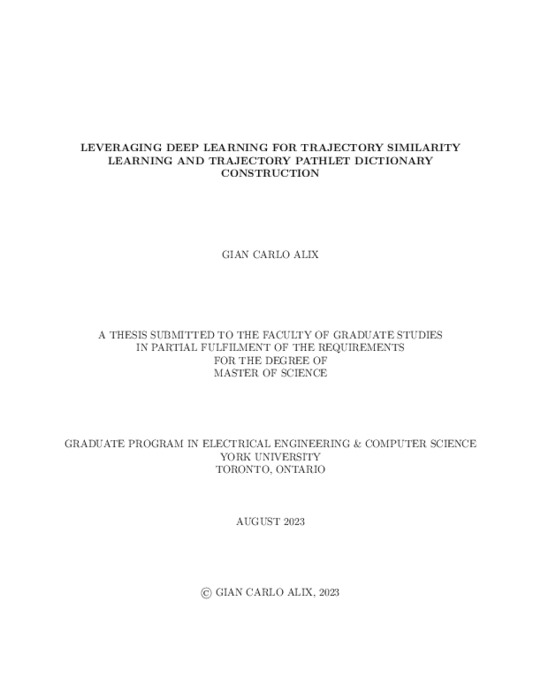 LEVERAGING DEEP LEARNING FOR TRAJECTORY SIMILARITY LEARNING AND TRAJECTORY PATHLET DICTIONARY CONSTRUCTION

GIAN CARLO ALIX

A THESIS SUBMITTED TO THE FACULTY OF GRADUATE STUDIES IN PARTIAL FULFILMENT OF THE REQUIREMENTS FOR THE DEGREE OF MASTER OF SCIENCE

GRADUATE PROGRAM IN ELECTRICAL ENGINEERING & COMPUTER SCIENCE
YORK UNIVERSITY
TORONTO, ONTARIO

AUGUST 2023

© GIAN CARLO ALIX, 2023